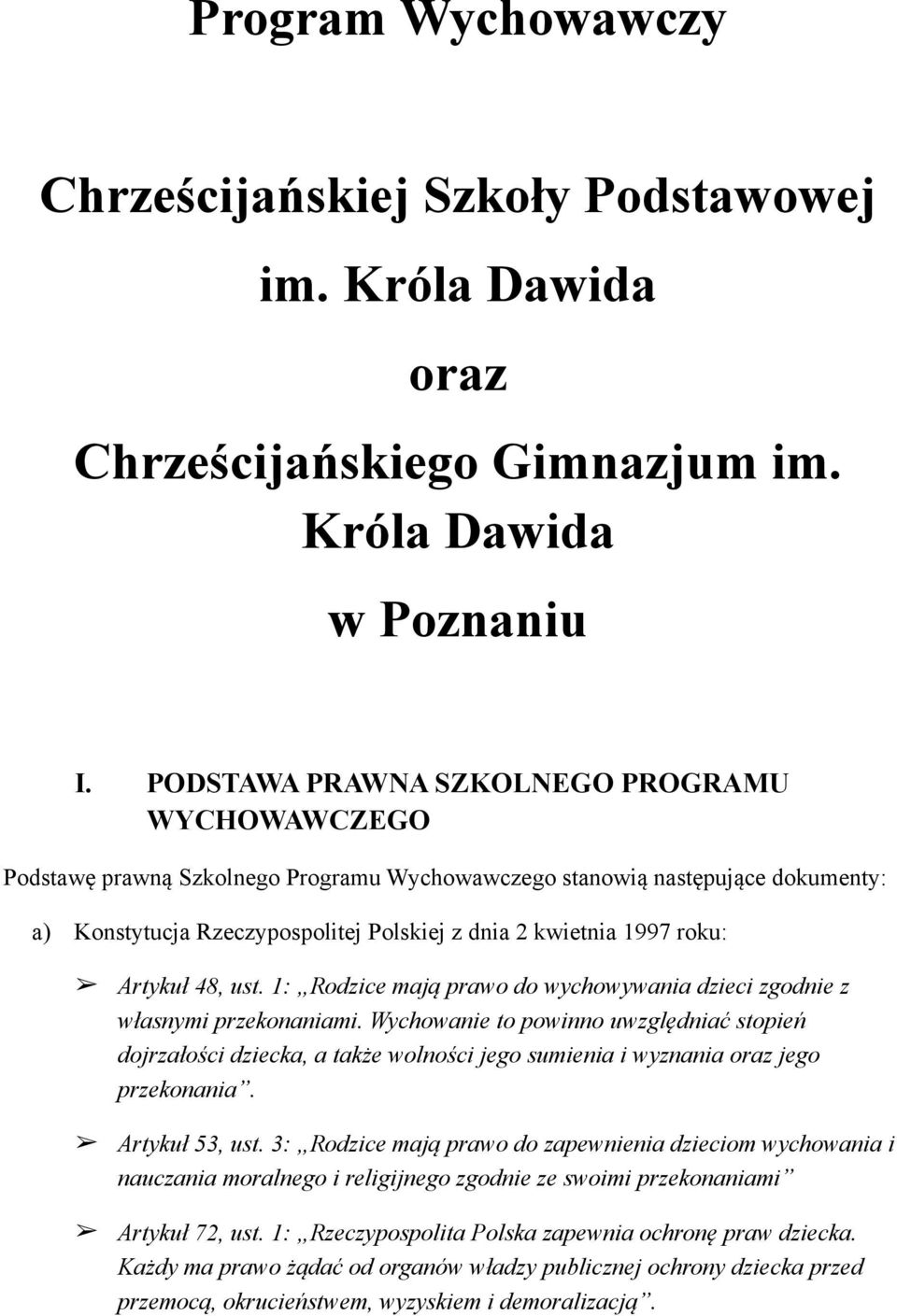 Program Wychowawczy

Chrześcijańskiej Szkoły Podstawowej

im. Króla Dawida

oraz

Chrześcijańskiego Gimnazjum im. Króla Dawida

w Poznaniu

I. PODSTAWA PRAWNA SZKOLNEGO PROGRAMU WYCHOWAWCZEGO

Podstawę prawną Szkolnego Programu Wychowawczego stanowią następujące dokumenty:

a) Konstytucja Rzeczypospolitej Polskiej z dnia 2 kwietnia 1997 roku:

➢ Artykuł 48, ust. 1: „Rodzice mają prawo do wychowywania dzieci zgodnie z własnymi przekonaniami. Wychowanie to powinno uwzględniać stopień dojrzałości dziecka, a także wolności jego sumienia i wyznania oraz jego przekonania”.

➢ Artykuł 53, ust. 3: „Rodzice mają prawo do zapewnienia dzieciom wychowania i nauczania moralnego i religijnego zgodnie ze swoimi przekonaniami”

➢ Artykuł 72, ust. 1: „Rzeczypospolita Polska zapewnia ochronę praw dziecka. Każdy ma prawo żądać od organów władzy publicznej ochrony dziecka przed przemocą, okrucieństwem, wyzyskiem i demoralizacją”.